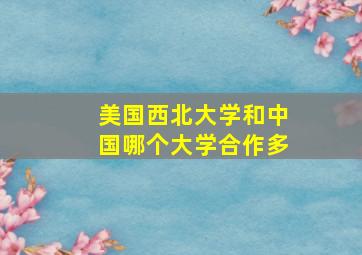 美国西北大学和中国哪个大学合作多